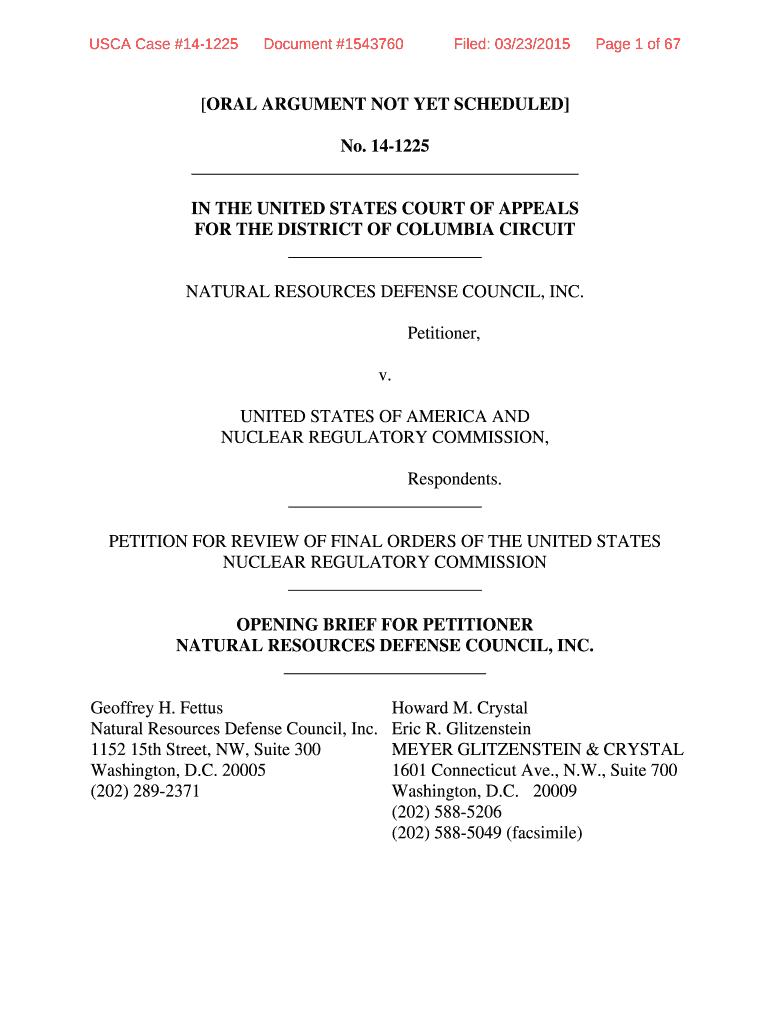 USCA Case #14-1225 Document #1543760 Filed: 03/23/2015 Page 1 of 67

[ORAL ARGUMENT NOT YET SCHEDULED]

No. 14-1225

IN THE UNITED STATES COURT OF APPEALS
FOR THE DISTRICT OF COLUMBIA CIRCUIT

NATURAL RESOURCES DEFENSE COUNCIL, INC.

Petitioner,

v.

UNITED STATES OF AMERICA AND
NUCLEAR REGULATORY COMMISSION,

Respondents.

PETITION FOR REVIEW OF FINAL ORDERS OF THE UNITED STATES NUCLEAR REGULATORY COMMISSION

OPENING BRIEF FOR PETITIONER
NATURAL RESOURCES DEFENSE COUNCIL, INC.

Geoffrey H. Fettus
Natural Resources Defense Council, Inc.
1152 15th Street, NW, Suite 300
Washington, D.C. 20005
(202) 289-2371

Howard M. Crystal
Eric R. Glitzenstein
MEYER GLITZENSTEIN & CRYSTAL
1601 Connecticut Ave., N.W., Suite 700
Washington, D.C. 20009
(202) 588-5206
(202) 588-5049 (facsimile)